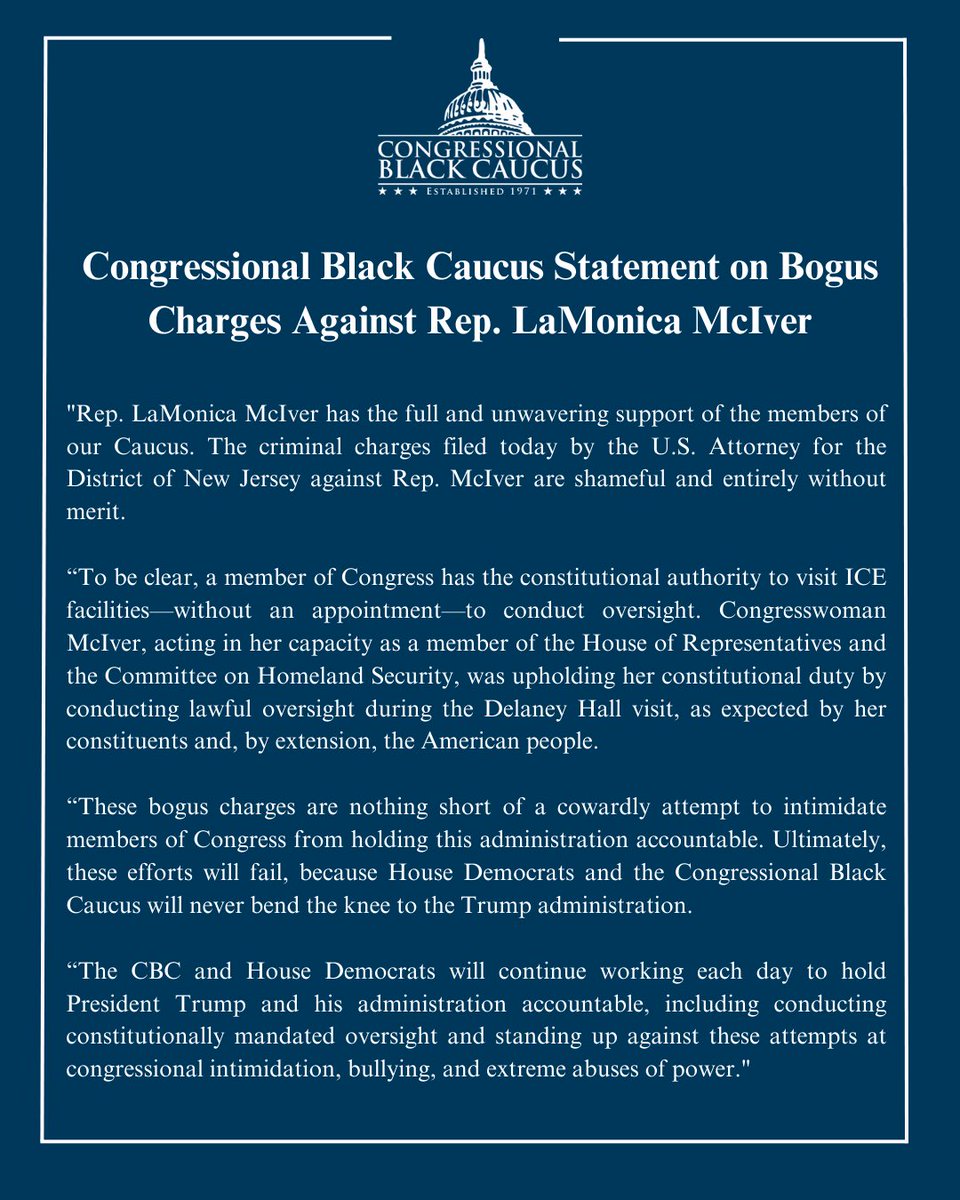 CONGRESSIONAL BLACK CAUCUS
★ ★ ★ ESTABLISHED 1971 ★ ★ ★

Congressional Black Caucus Statement on Bogus Charges Against Rep. LaMonica McIver

"Rep. LaMonica McIver has the full and unwavering support of the members of our Caucus. The criminal charges filed today by the U.S. Attorney for the District of New Jersey against Rep. McIver are shameful and entirely without merit.

“To be clear, a member of Congress has the constitutional authority to visit ICE facilities—without an appointment—to conduct oversight. Congresswoman McIver, acting in her capacity as a member of the House of Representatives and the Committee on Homeland Security, was upholding her constitutional duty by conducting lawful oversight during the Delaney Hall visit, as expected by her constituents and, by extension, the American people.

“These bogus charges are nothing short of a cowardly attempt to intimidate members of Congress from holding this administration accountable. Ultimately, these efforts will fail, because House Democrats and the Congressional Black Caucus will never bend the knee to the Trump administration.

“The CBC and House Democrats will continue working each day to hold President Trump and his administration accountable, including conducting constitutionally mandated oversight and standing up against these attempts at congressional intimidation, bullying, and extreme abuses of power."